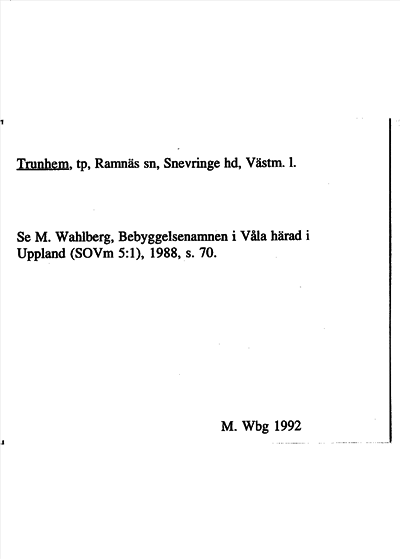 Trunhem, tp, Ramnäs sn, Snevringe hd, Västm. l.

Se M. Wahlberg, Bebyggelsenamnen i Våla härad i Uppland (SOVm 5:1), 1988, s. 70.

M. Wbg 1992